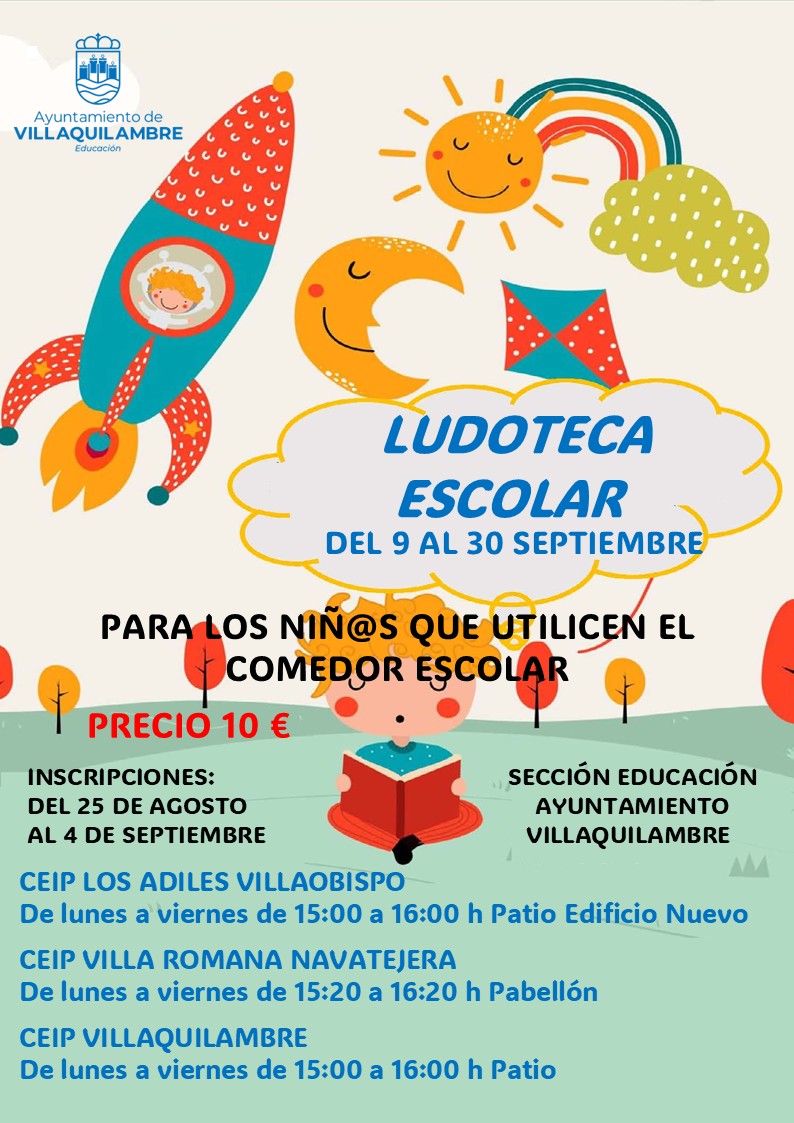 Ayuntamiento de
VILLAQUILAMBRE
Educación

LUDOTECA
ESCOLAR
DEL 9 AL 30 SEPTIEMBRE

PARA LOS NIÑ@S QUE UTILICEN EL COMEDOR ESCOLAR

PRECIO 10 €

INSCRIPCIONES:
DEL 25 DE AGOSTO
AL 4 DE SEPTIEMBRE

SECCIÓN EDUCACIÓN
AYUNTAMIENTO
VILLAQUILAMBRE

CEIP LOS ADILES VILLAOBISPO
De lunes a viernes de 15:00 a 16:00 h Patio Edificio Nuevo

CEIP VILLA ROMANA NAVATEJERA
De lunes a viernes de 15:20 a 16:20 h Pabellón

CEIP VILLAQUILAMBRE
De lunes a viernes de 15:00 a 16:00 h Patio